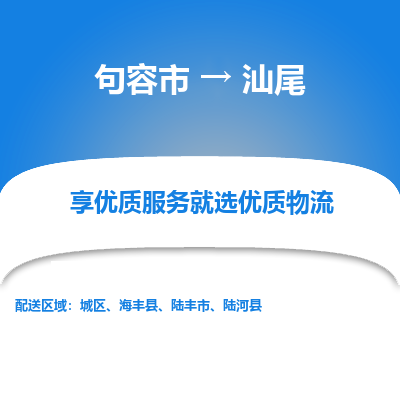 句容市 → 汕尾

享优质服务就选优质物流

配送区域：城区、海丰县、陆丰市、陆河县